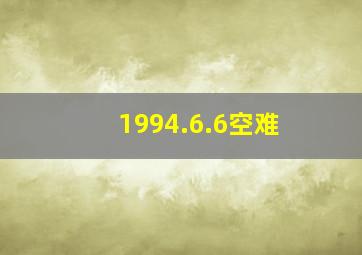 1994.6.6空难